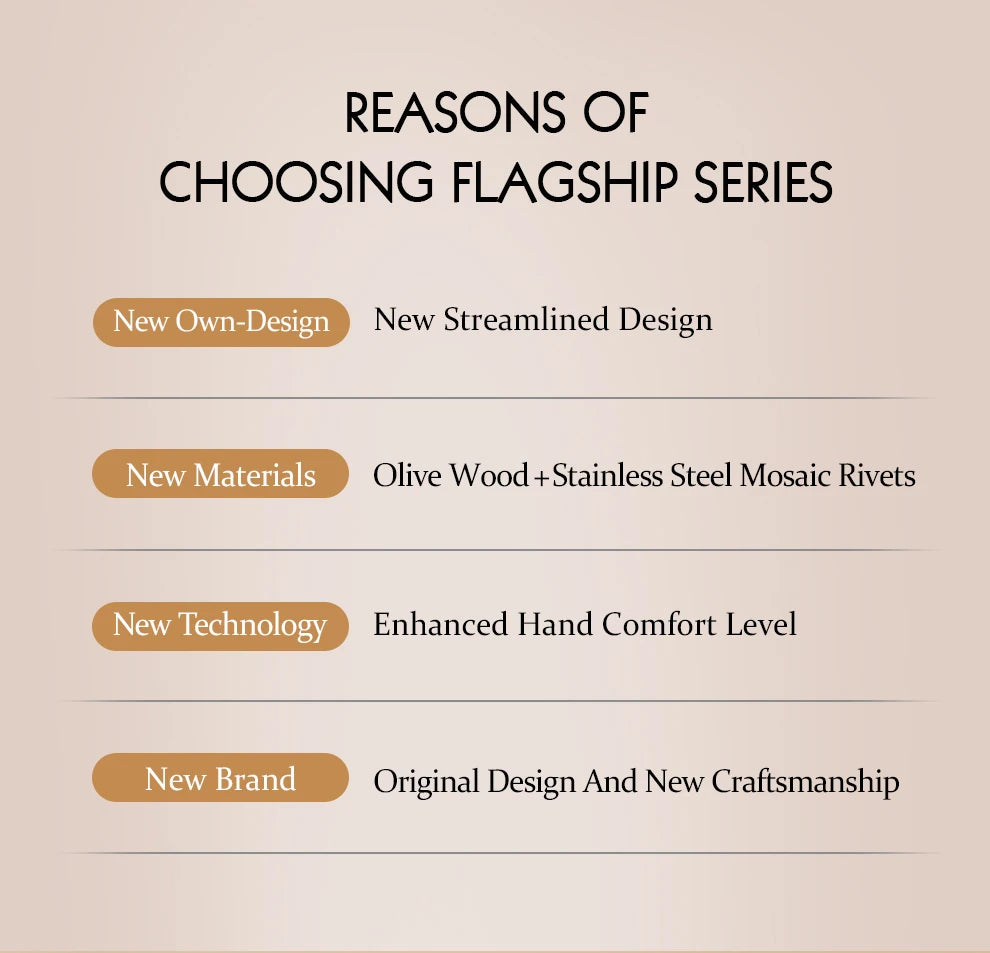 REASONS OF
CHOOSING FLAGSHIP SERIES

New Own-Design
New Streamlined Design

New Materials
Olive Wood+Stainless Steel Mosaic Rivets

New Technology
Enhanced Hand Comfort Level

New Brand
Original Design And New Craftsmanship